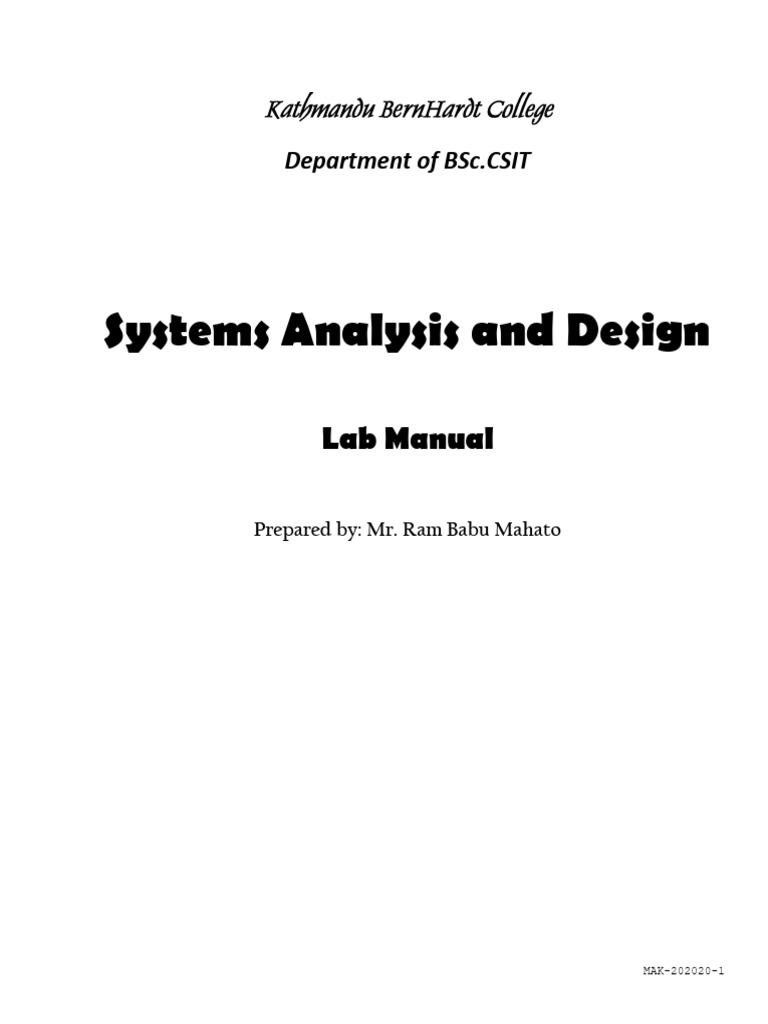 Kathmandu BernHardt College

Department of BSc.CSIT

Systems Analysis and Design

Lab Manual

Prepared by: Mr. Ram Babu Mahato

MAK-202020-1